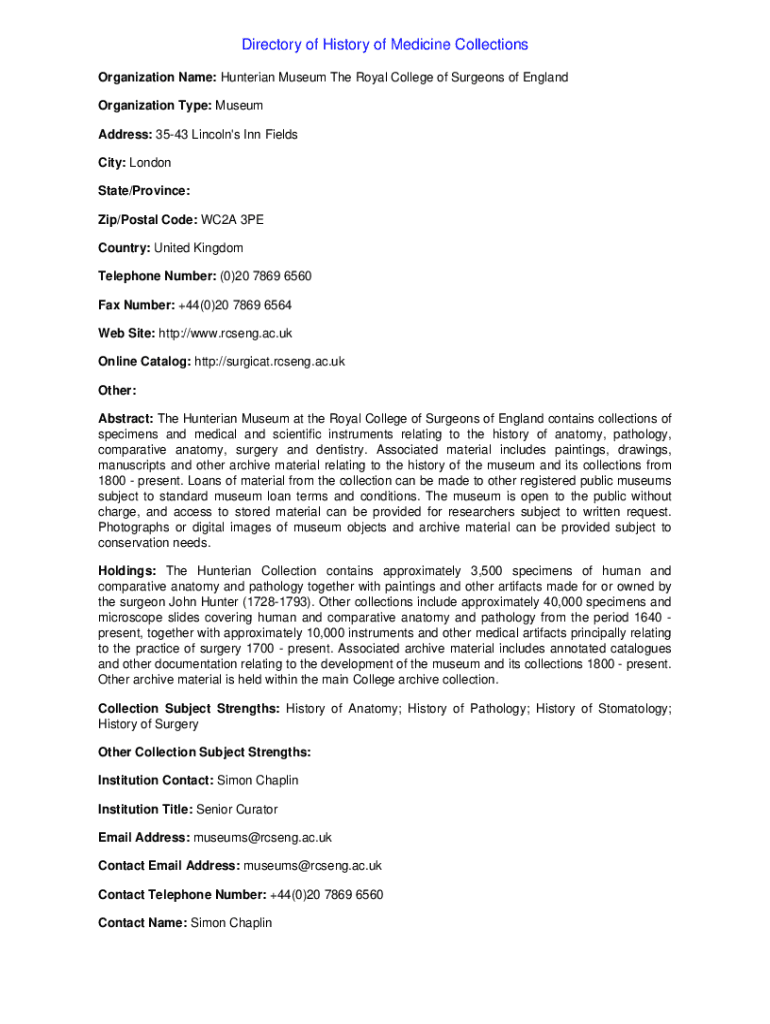 Directory of History of Medicine Collections

Organization Name: Hunterian Museum The Royal College of Surgeons of England

Organization Type: Museum

Address: 35-43 Lincoln's Inn Fields

City: London

State/Province:

Zip/Postal Code: WC2A 3PE

Country: United Kingdom

Telephone Number: (0)20 7869 6560

Fax Number: +44(0)20 7869 6564

Web Site: http://www.rcseng.ac.uk

Online Catalog: http://surgicat.rcseng.ac.uk

Other:

Abstract: The Hunterian Museum at the Royal College of Surgeons of England contains collections of specimens and medical and scientific instruments relating to the history of anatomy, pathology, comparative anatomy, surgery and dentistry. Associated material includes paintings, drawings, manuscripts and other archive material relating to the history of the museum and its collections from 1800 - present. Loans of material from the collection can be made to other registered public museums subject to standard museum loan terms and conditions. The museum is open to the public without charge, and access to stored material can be provided for researchers subject to written request. Photographs or digital images of museum objects and archive material can be provided subject to conservation needs.

Holdings: The Hunterian Collection contains approximately 3,500 specimens of human and comparative anatomy and pathology together with paintings and other artifacts made for or owned by the surgeon John Hunter (1728-1793). Other collections include approximately 40,000 specimens and microscope slides covering human and comparative anatomy and pathology from the period 1640 - present, together with approximately 10,000 instruments and other medical artifacts principally relating to the practice of surgery 1700 - present. Associated archive material includes annotated catalogues and other documentation relating to the development of the museum and its collections 1800 - present. Other archive material is held within the main College archive collection.

Collection Subject Strengths: History of Anatomy; History of Pathology; History of Stomatology; History of Surgery

Other Collection Subject Strengths:

Institution Contact: Simon Chaplin

Institution Title: Senior Curator

Email Address: museums@rcseng.ac.uk

Contact Email Address: museums@rcseng.ac.uk

Contact Telephone Number: +44(0)20 7869 6560

Contact Name: Simon Chaplin